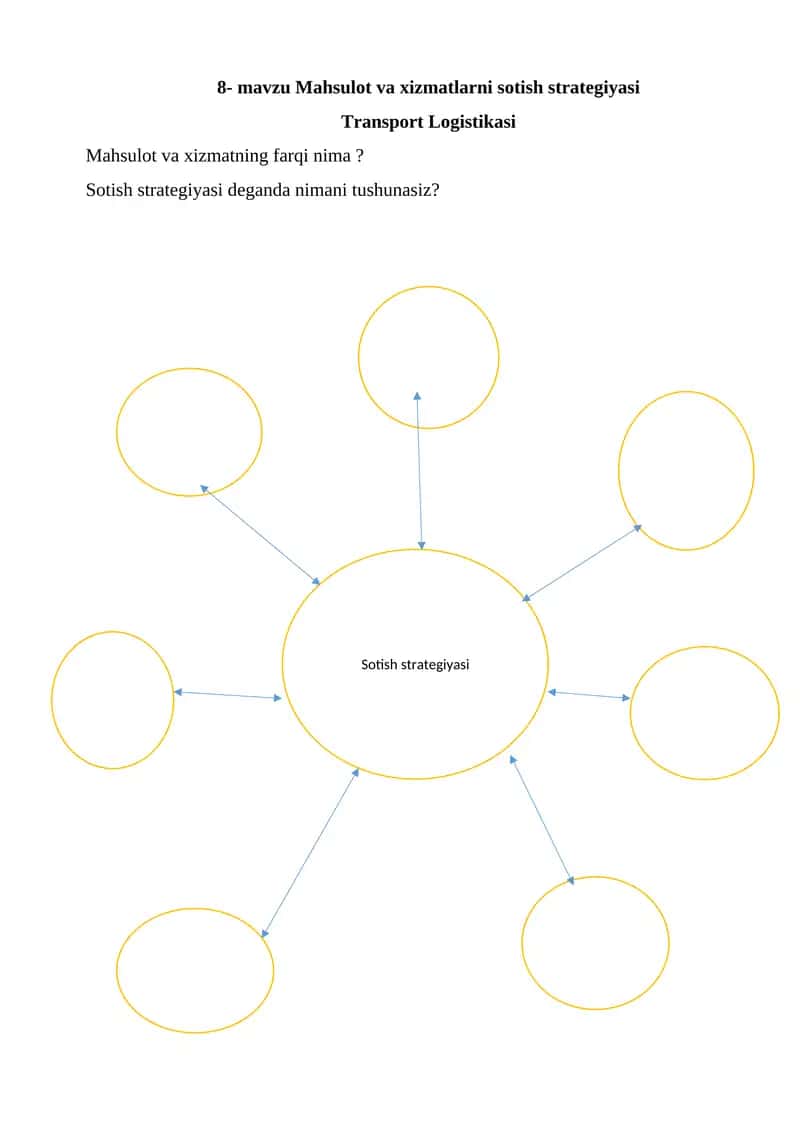 8- mavzu Mahsulot va xizmatlarni sotish strategiyasi

Transport Logistikasi

Mahsulot va xizmatning farqi nima ?

Sotish strategiyasi deganda nimani tushunasiz?

Sotish strategiyasi